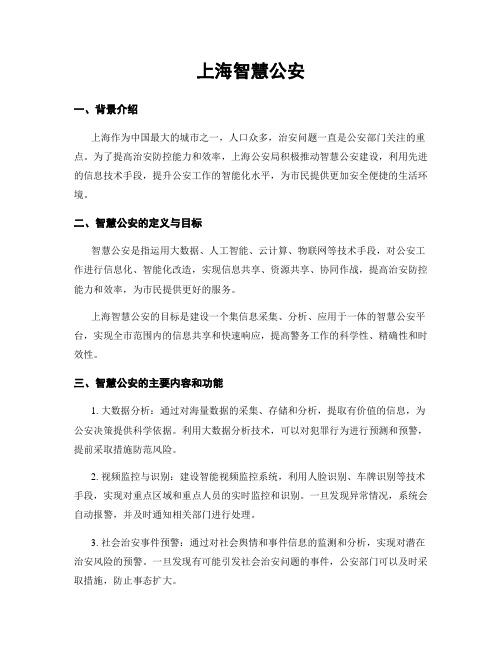 上海智慧公安

一、背景介绍

上海作为中国最大的城市之一，人口众多，治安问题一直是公安部门关注的重点。为了提高治安防控能力和效率，上海公安局积极推动智慧公安建设，利用先进的信息技术手段，提升公安工作的智能化水平，为市民提供更加安全便捷的生活环境。

二、智慧公安的定义与目标

智慧公安是指运用大数据、人工智能、云计算、物联网等技术手段，对公安工作进行信息化、智能化改造，实现信息共享、资源共享、协同作战，提高治安防控能力和效率，为市民提供更好的服务。

上海智慧公安的目标是建设一个集信息采集、分析、应用于一体的智慧公安平台，实现全市范围内的信息共享和快速响应，提高警务工作的科学性、精确性和时效性。

三、智慧公安的主要内容和功能

1. 大数据分析：通过对海量数据的采集、存储和分析，提取有价值的信息，为公安决策提供科学依据。利用大数据分析技术，可以对犯罪行为进行预测和预警，提前采取措施防范风险。

2. 视频监控与识别：建设智能视频监控系统，利用人脸识别、车牌识别等技术手段，实现对重点区域和重点人员的实时监控和识别。一旦发现异常情况，系统会自动报警，并及时通知相关部门进行处理。

3. 社会治安事件预警：通过对社会舆情和事件信息的监测和分析，实现对潜在治安风险的预警。一旦发现有可能引发社会治安问题的事件，公安部门可以及时采取措施，防止事态扩大。